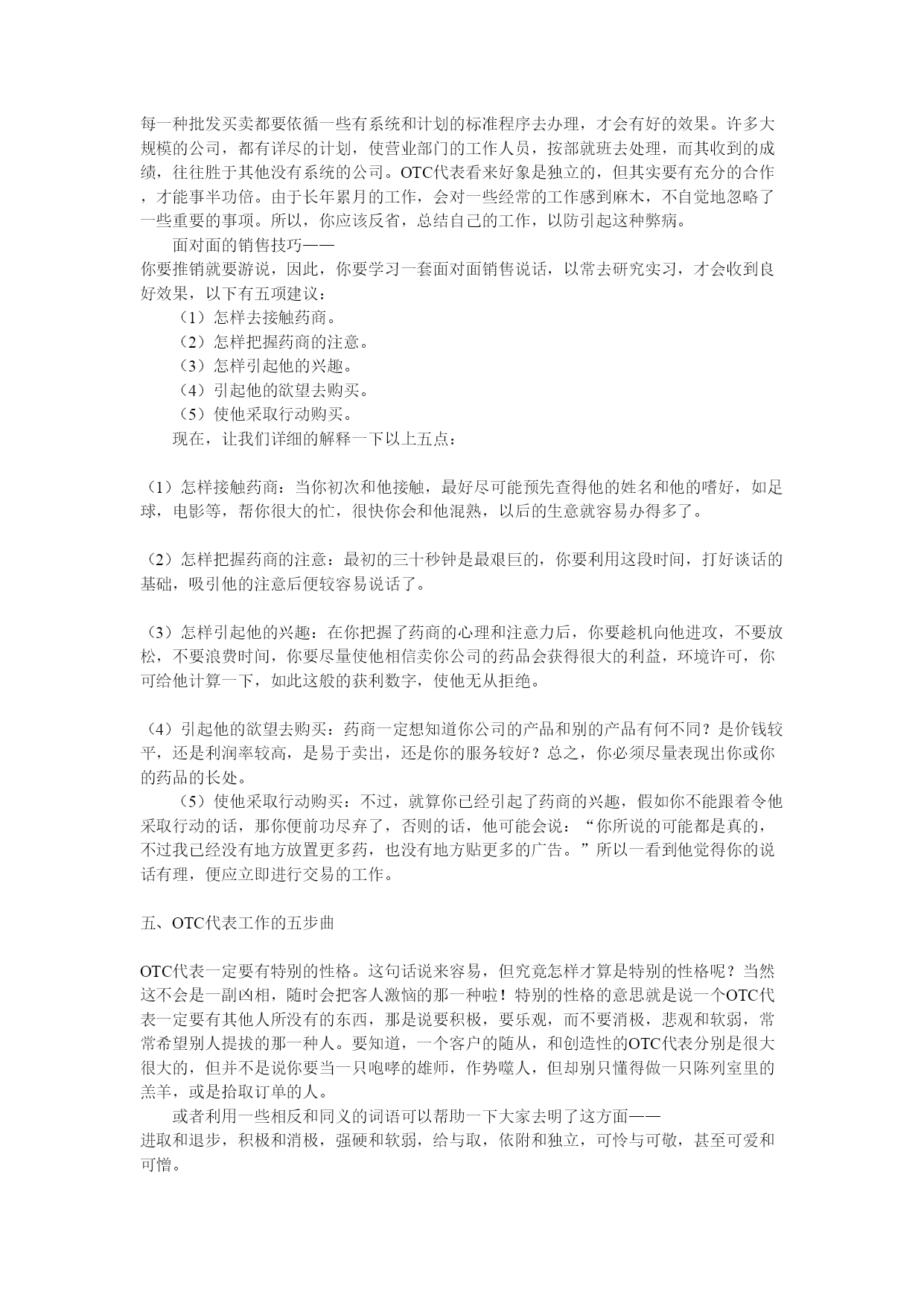 每一种批发买卖都要依循一些有系统和计划的标准程序去办理，才会有好的效果。许多大规模的公司，都有详尽的计划，使营业部门的工作人员，按部就班去处理，而其收到的成绩，往往胜于其他没有系统的公司。OTC代表看来好象是独立的，但其实要有充分的合作，才能事半功倍。由于长年累月的工作，会对一些经常的工作感到麻木，不自觉地忽略了一些重要的事项。所以，你应该反省，总结自己的工作，以防引起这种弊病。

面对面的销售技巧——

你要推销就要游说，因此，你要学习一套面对面销售说话，以常去研究实习，才会收到良好效果，以下有五项建议：

（1）怎样去接触药商。

（2）怎样把握药商的注意。

（3）怎样引起他的兴趣。

（4）引起他的欲望去购买。

（5）使他采取行动购买。

现在，让我们详细的解释一下以上五点：

（1）怎样接触药商：当你初次和他接触，最好尽可能预先查得他的姓名和他的嗜好，如足球，电影等，帮你很大的忙，很快你会和他混熟，以后的生意就容易办得多了。

（2）怎样把握药商的注意：最初的三十秒钟是最艰巨的，你要利用这段时间，打好谈话的基础，吸引他的注意后便较容易说话了。

（3）怎样引起他的兴趣：在你把握了药商的心理和注意力后，你要趁机向他进攻，不要放松，不要浪费时间，你要尽量使他相信卖你公司的药品会获得很大的利益，环境许可，你可给他计算一下，如此这般的获利数字，使他无从拒绝。

（4）引起他的欲望去购买：药商一定想知道你公司的产品和别的产品有何不同？是价钱较平，还是利润率较高，是易于卖出，还是你的服务较好？总之，你必须尽量表现出你或你的药品的长处。

（5）使他采取行动购买：不过，就算你已经引起了药商的兴趣，假如你不能跟着令他采取行动的话，那你便前功尽弃了，否则的话，他可能会说：“你所说的可能都是真的，不过我已经没有地方放置更多药，也没有地方贴更多的广告。”所以一看到他觉得你的说话有理，便应立即进行交易的工作。

五、OTC代表工作的五步曲

OTC代表一定要有特别的性格。这句话说来容易，但究竟怎样才算是特别的性格呢？当然这不会是一副凶相，随时会把客人激恼的那一种啦！特别的性格的意思就是说一个OTC代表一定要有其他人所没有的东西，那是说要积极，要乐观，而不要消极，悲观和软弱，常常希望别人提拔的那一种人。要知道，一个客户的随从，和创造性的OTC代表分别是很大很大的，但并不是说你要当一只咆哮的雄师，作势噬人，但却别只懂得做一只陈列室里的羔羊，或是拾取订单的人。

或者利用一些相反和同义的词语可以帮助一下大家去明了这方面——

进取和退步，积极和消极，强硬和软弱，给与取，依附和独立，可怜与可敬，甚至可爱和可憎。